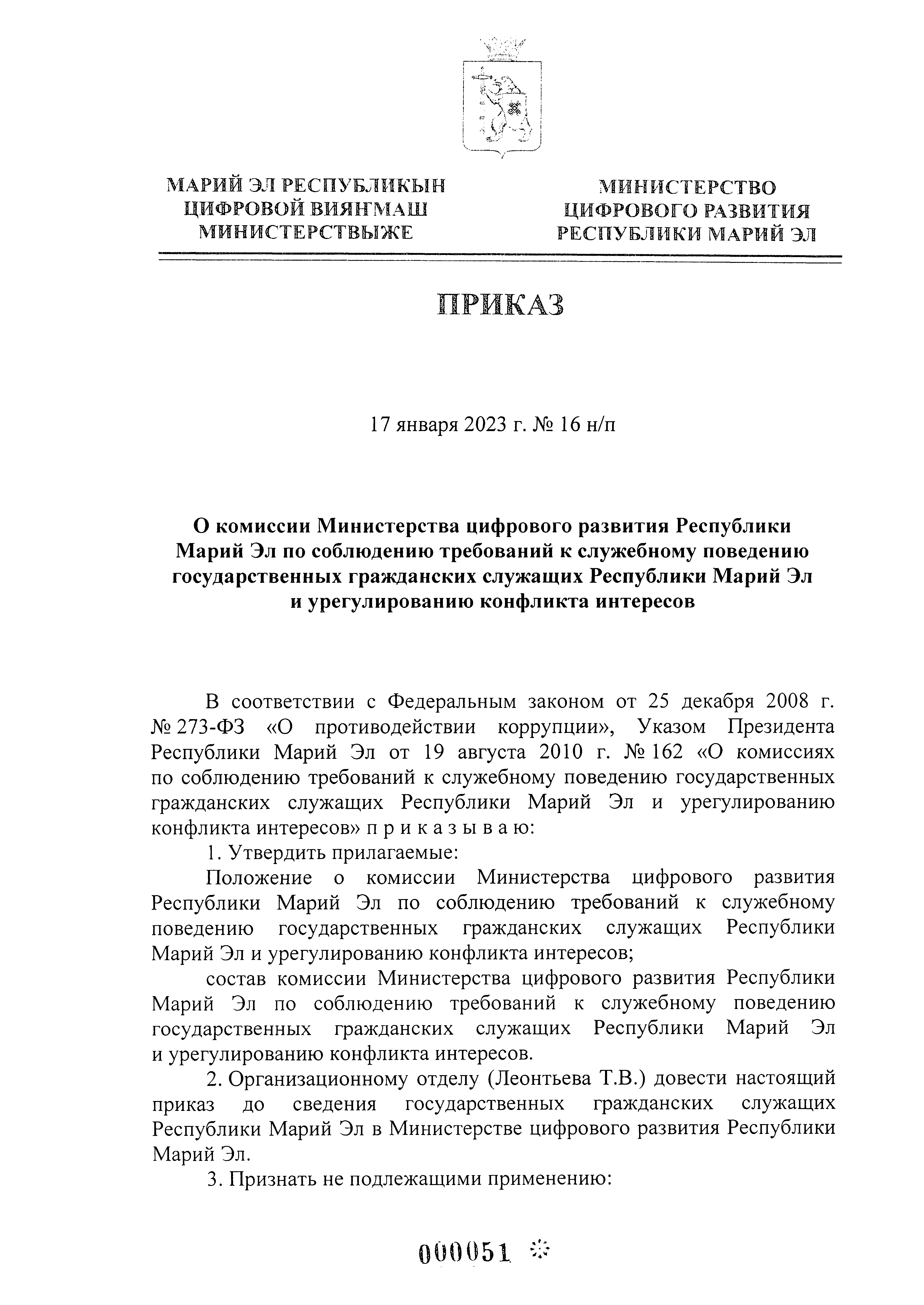 МАРИЙ ЭЛ РЕСПУБЛИКЫН
ЦИФРОВОЙ ВИЯНГМАШ
МИНИСТЕРСТВЫЖЕ

МИНИСТЕРСТВО
ЦИФРОВОГО РАЗВИТИЯ
РЕСПУБЛИКИ МАРИЙ ЭЛ

ПРИКАЗ

17 января 2023 г. № 16 н/п

О комиссии Министерства цифрового развития Республики Марий Эл по соблюдению требований к служебному поведению государственных гражданских служащих Республики Марий Эл и урегулированию конфликта интересов

В соответствии с Федеральным законом от 25 декабря 2008 г. № 273-ФЗ «О противодействии коррупции», Указом Президента Республики Марий Эл от 19 августа 2010 г. № 162 «О комиссиях по соблюдению требований к служебному поведению государственных гражданских служащих Республики Марий Эл и урегулированию конфликта интересов» п р и к а з ы в а ю:

1. Утвердить прилагаемые:

Положение о комиссии Министерства цифрового развития Республики Марий Эл по соблюдению требований к служебному поведению государственных гражданских служащих Республики Марий Эл и урегулированию конфликта интересов;

состав комиссии Министерства цифрового развития Республики Марий Эл по соблюдению требований к служебному поведению государственных гражданских служащих Республики Марий Эл и урегулированию конфликта интересов.

2. Организационному отделу (Леонтьева Т.В.) довести настоящий приказ до сведения государственных гражданских служащих Республики Марий Эл в Министерстве цифрового развития Республики Марий Эл.

3. Признать не подлежащими применению:

000051